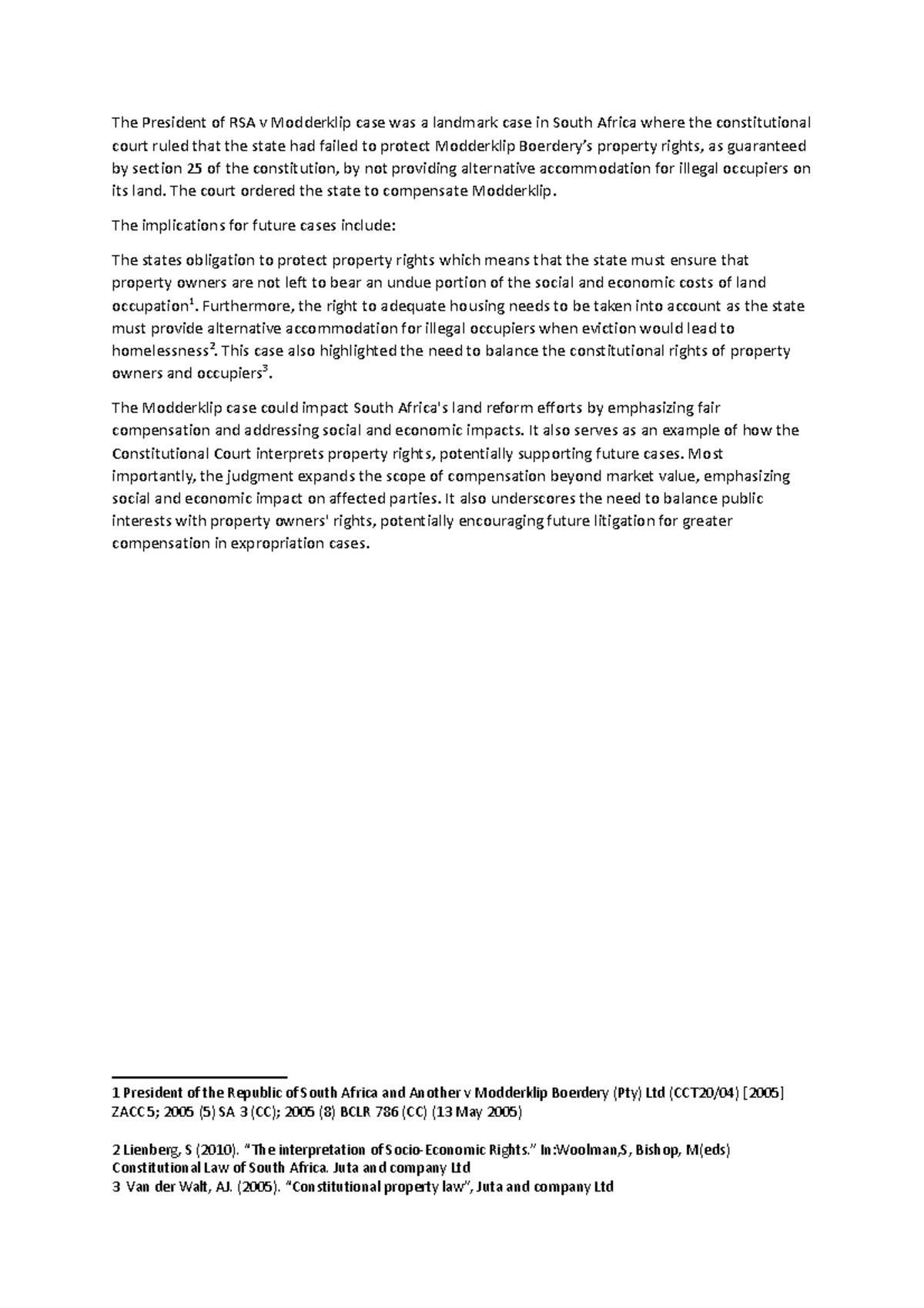 The President of RSA v Modderklip case was a landmark case in South Africa where the constitutional court ruled that the state had failed to protect Modderklip Boerdery's property rights, as guaranteed by section 25 of the constitution, by not providing alternative accommodation for illegal occupiers on its land. The court ordered the state to compensate Modderklip.

The implications for future cases include:

The states obligation to protect property rights which means that the state must ensure that property owners are not left to bear an undue portion of the social and economic costs of land occupation$^1$. Furthermore, the right to adequate housing needs to be taken into account as the state must provide alternative accommodation for illegal occupiers when eviction would lead to homelessness$^2$. This case also highlighted the need to balance the constitutional rights of property owners and occupiers$^3$.

The Modderklip case could impact South Africa's land reform efforts by emphasizing fair compensation and addressing social and economic impacts. It also serves as an example of how the Constitutional Court interprets property rights, potentially supporting future cases. Most importantly, the judgment expands the scope of compensation beyond market value, emphasizing social and economic impact on affected parties. It also underscores the need to balance public interests with property owners' rights, potentially encouraging future litigation for greater compensation in expropriation cases.

1 President of the Republic of South Africa and Another v Modderklip Boerdery (Pty) Ltd (CCT20/04) [2005] ZACC 5; 2005 (5) SA 3 (CC); 2005 (8) BCLR 786 (CC) (13 May 2005)

2 Lienberg, S (2010). "The interpretation of Socio-Economic Rights." In:Woolman,S, Bishop, M(eds) Constitutional Law of South Africa. Juta and company Ltd
3 Van der Walt, AJ. (2005). "Constitutional property law", Juta and company Ltd